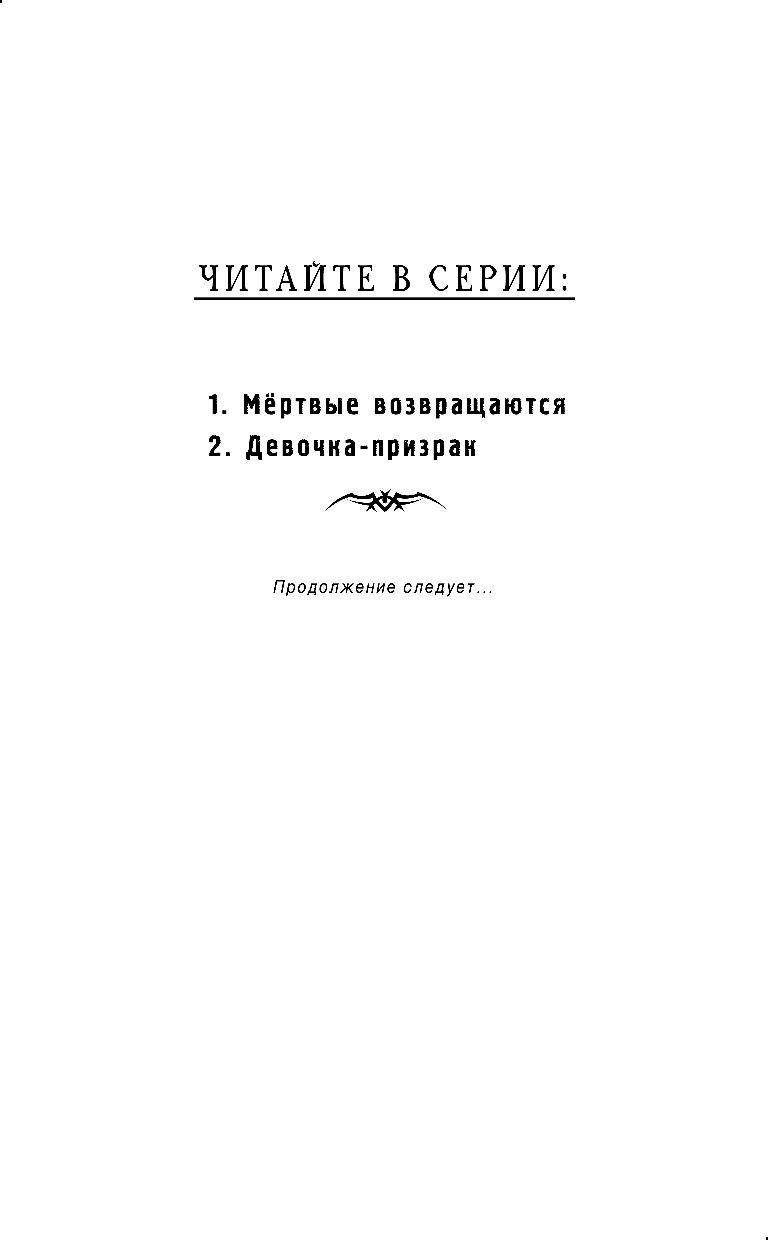 ЧИТАЙТЕ В СЕРИИ:

1. Мёртвые возвращаются
2. Девочка-призрак

Продолжение следует...